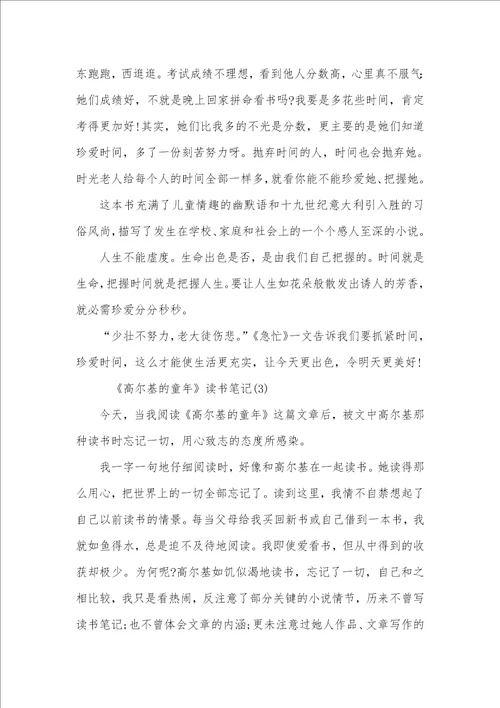 东跑跑，西逛逛。考试成绩不理想，看到他人分数高，心里真不服气:她们成绩好，不就是晚上回家拼命看书吗?我要是多花些时间，肯定考得更加好!其实，她们比我多的不光是分数，更主要的是她们知道珍爱时间，多了一份刻苦努力呀。抛弃时间的人，时间也会抛弃她。时光老人给每个人的时间全部一样多，就看你能不能珍爱她、把握她。

这本书充满了儿童情趣的幽默语和十九世纪意大利引入胜的习俗风尚，描写了发生在学校、家庭和社会上的一个个感人至深的小说。

人生不能虚度。生命出色是否，是由我们自己把握的。时间就是生命，把握时间就是把握人生。要让人生如花朵般散发出诱人的芳香，就必需珍爱分分秒秒。

“少壮不努力，老大徒伤悲。”《急忙》一文告诉我们要抓紧时间，珍爱时间，这么才能使生活更充实，让今天更出色，令明天更美好!

《高尔基的童年》读书笔记(3)

今天，当我阅读《高尔基的童年》这篇文章后，被文中高尔基那种读书时忘记一切，用心致志的态度所感染。

我一字一句地仔细阅读时，好像和高尔基在一起读书。她读得那么用心，把世界上的一切全部忘记了。读到这里，我情不自禁想起了自己以前读书的情景。每当父母给我买回新书或自己借到一本书，我就如鱼得水，总是迫不及待地阅读。我即使爱看书，但从中得到的收获却极少。为何呢?高尔基如饥似渴地读书，忘记了一切，自己和之相比较，我只是看热闹，反注意了部分关键的小说情节，历来不曾写读书笔记;也不曾体会文章的内涵;更未注意过她人作品、文章写作的